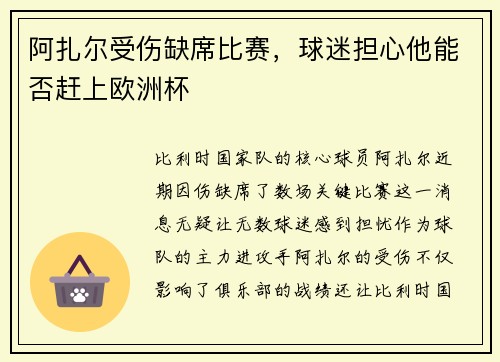 阿扎尔受伤缺席比赛，球迷担心他能否赶上欧洲杯

比利时国家队的核心球员阿扎尔近期因伤缺席了数场关键比赛这一消息无疑让无数球迷感到担忧作为球队的主力进攻手阿扎尔的受伤不仅影响了俱乐部的战绩还让比利时国